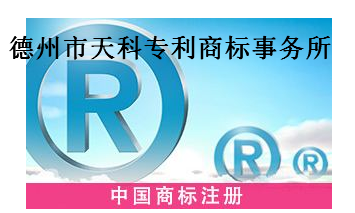 德州市天科专利商标事务所

R

R

R

中国商标注册